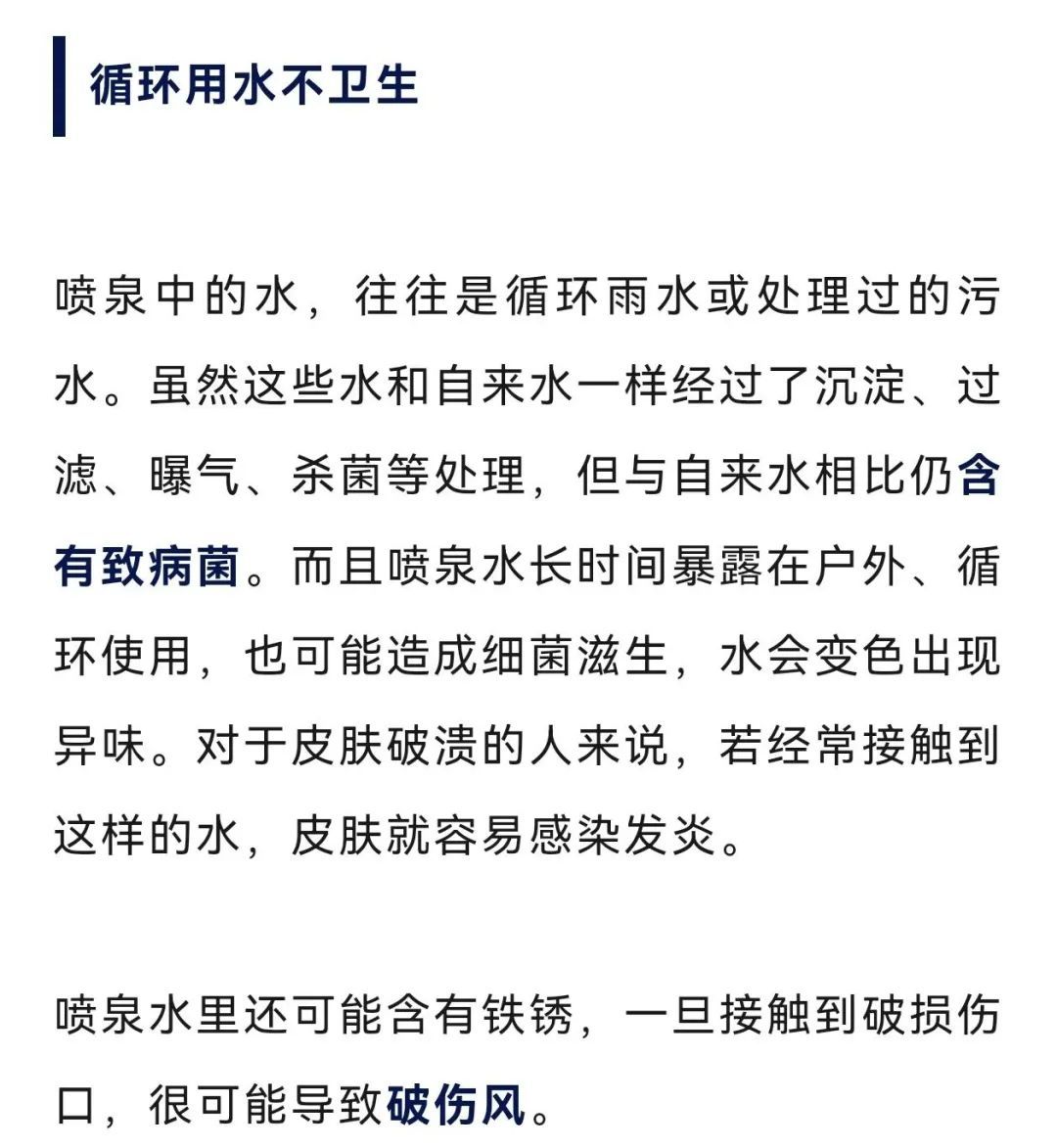 循环用水不卫生

喷泉中的水，往往是循环雨水或处理过的污水。虽然这些水和自来水一样经过了沉淀、过滤、曝气、杀菌等处理，但与自来水相比仍含有致病菌。而且喷泉水长时间暴露在户外、循环使用，也可能造成细菌滋生，水会变色出现异味。对于皮肤破溃的人来说，若经常接触到这样的水，皮肤就容易感染发炎。

喷泉水里还可能含有铁锈，一旦接触到破损伤口，很可能导致破伤风。